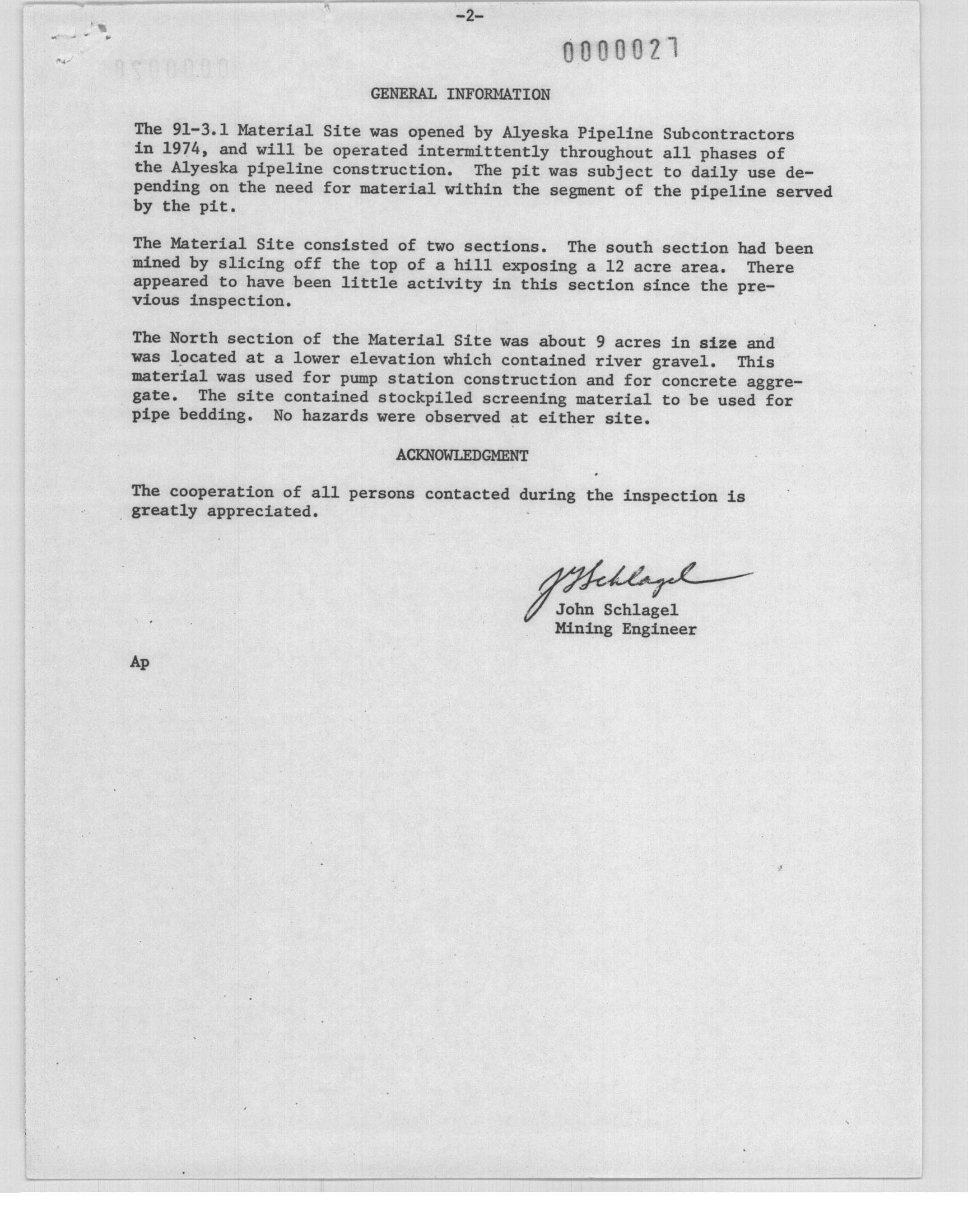 -2-

0000027

GENERAL INFORMATION

The 91-3.1 Material Site was opened by Alyeska Pipeline Subcontractors in 1974, and will be operated intermittently throughout all phases of the Alyeska pipeline construction. The pit was subject to daily use depending on the need for material within the segment of the pipeline served by the pit.

The Material Site consisted of two sections. The south section had been mined by slicing off the top of a hill exposing a 12 acre area. There appeared to have been little activity in this section since the previous inspection.

The North section of the Material Site was about 9 acres in size and was located at a lower elevation which contained river gravel. This material was used for pump station construction and for concrete aggregate. The site contained stockpiled screening material to be used for pipe bedding. No hazards were observed at either site.

ACKNOWLEDGMENT

The cooperation of all persons contacted during the inspection is greatly appreciated.

J Schlagel
John Schlagel
Mining Engineer

Ap